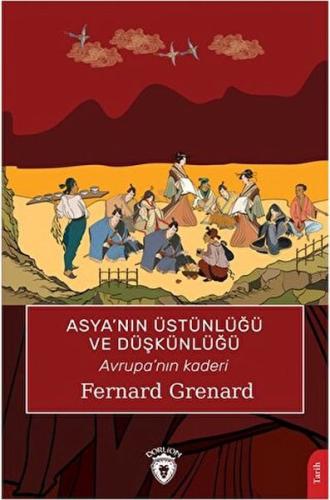 ASYA'NIN ÜSTÜNLÜĞÜ VE DÜŞKÜNLÜĞÜ

Avrupa'nın kaderi

Fernard Grenard

DORLION

Tarih